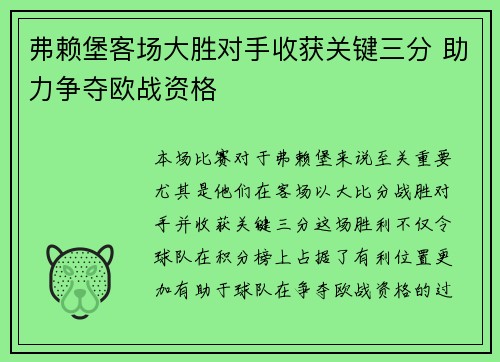 弗赖堡客场大胜对手收获关键三分 助力争夺欧战资格

本场比赛对于弗赖堡来说至关重要尤其是他们在客场以大比分战胜对手并收获关键三分这场胜利不仅令球队在积分榜上占据了有利位置更加有助于球队在争夺欧战资格的过